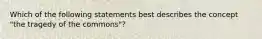 Which of the following statements best describes the concept "the tragedy of the commons"?